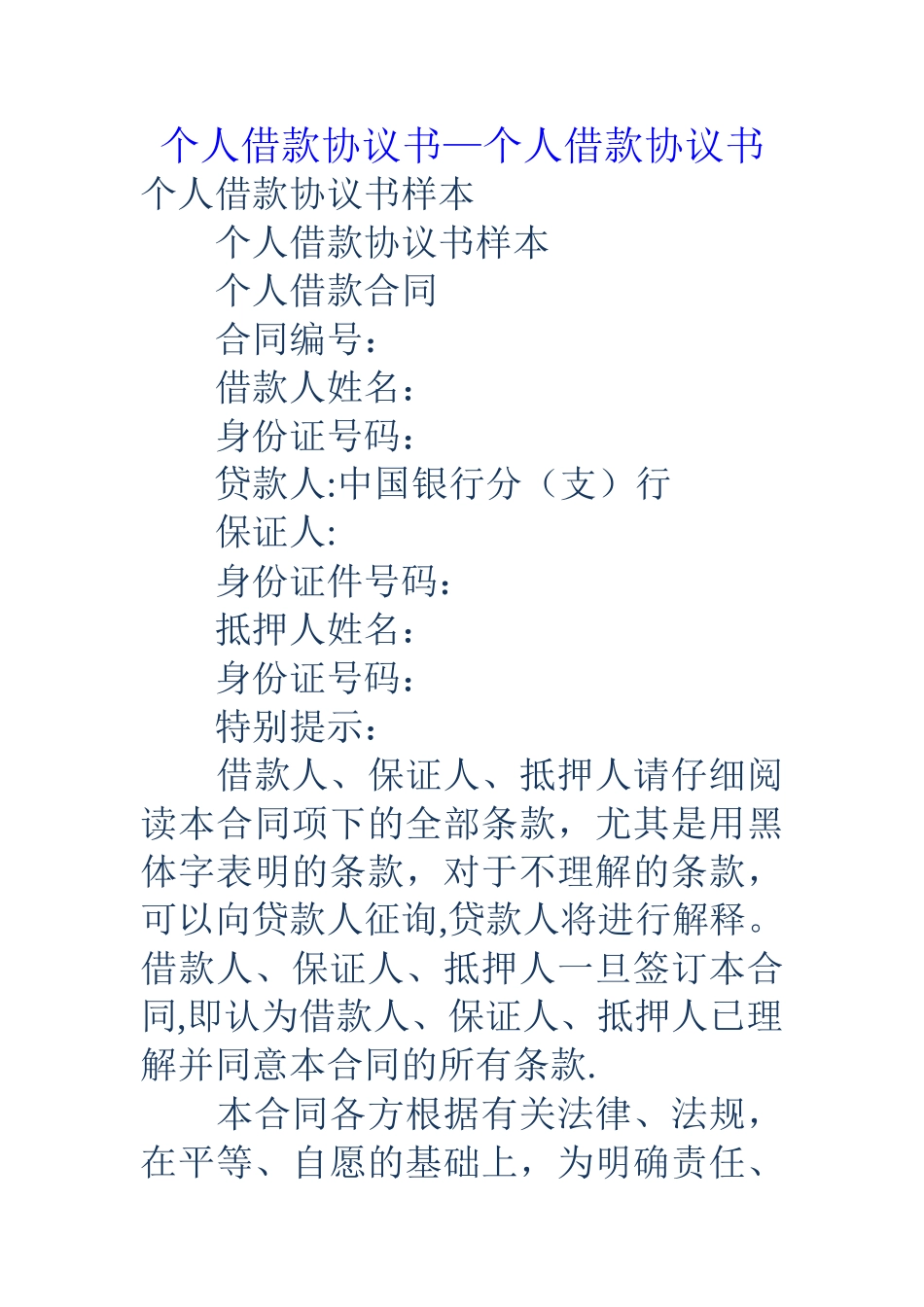 个人借款协议书—个人借款协议书

个人借款协议书样本

个人借款协议书样本

个人借款合同

合同编号：

借款人姓名：

身份证号码：

贷款人:中国银行分（支）行

保证人:

身份证件号码：

抵押人姓名：

身份证号码：

特别提示：

借款人、保证人、抵押人请仔细阅读本合同项下的全部条款，尤其是用黑体字表明的条款，对于不理解的条款，可以向贷款人征询,贷款人将进行解释。借款人、保证人、抵押人一旦签订本合同,即认为借款人、保证人、抵押人已理解并同意本合同的所有条款.

本合同各方根据有关法律、法规，在平等、自愿的基础上，为明确责任、